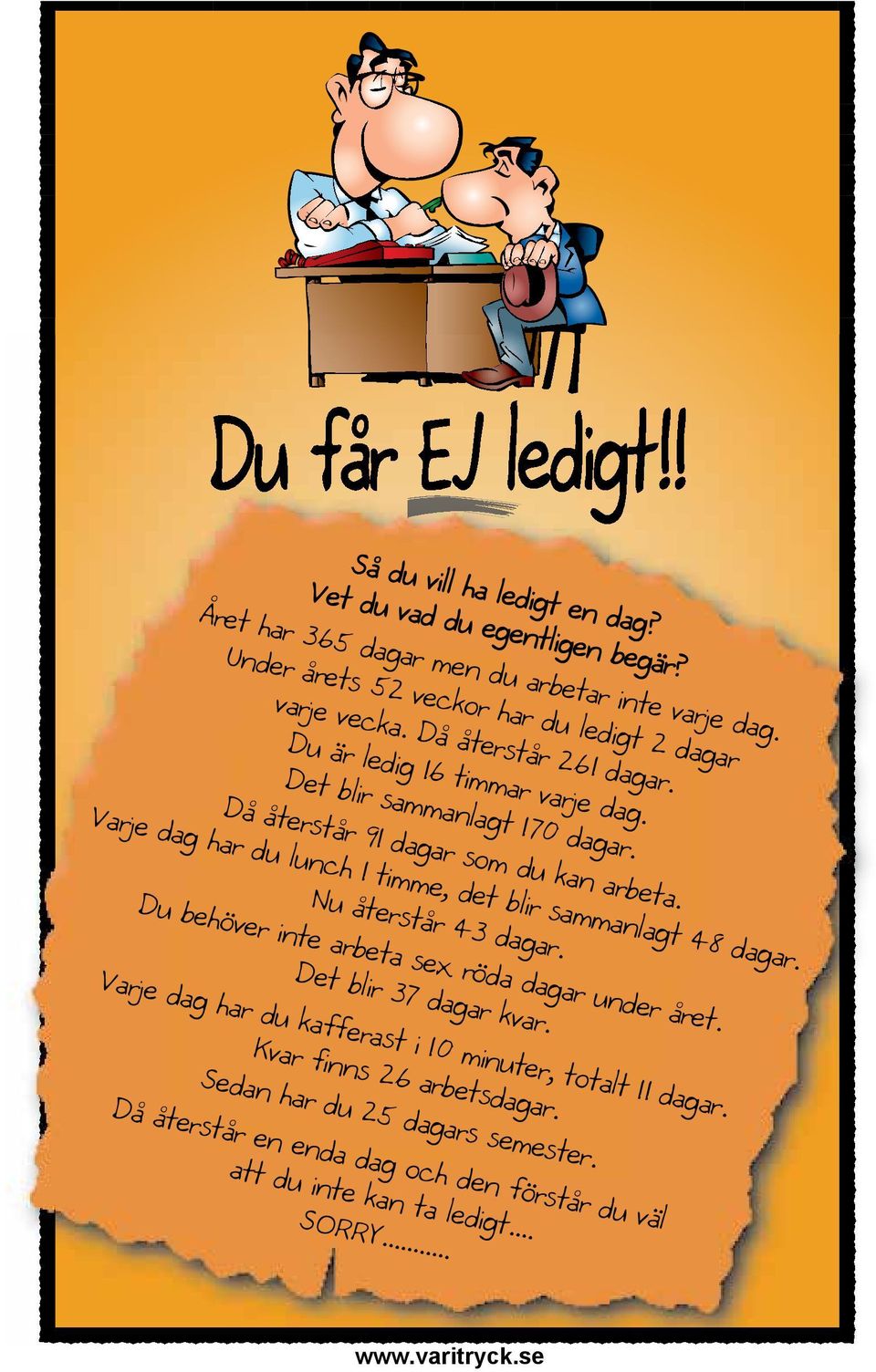 Du får EJ ledigt!!

Så du vill ha ledigt en dag?
Vet du vad du egentligen begär?
Året har 365 dagar men du arbetar inte varje dag.
Under årets 52 veckor har du ledigt 2 dagar varje vecka. Då återstår 261 dagar.
Du är ledig 16 timmar varje dag.
Det blir sammanlagt 170 dagar.
Då återstår 91 dagar som du kan arbeta.
Varje dag har du lunch 1 timme, det blir sammanlagt 48 dagar.
Nu återstår 43 dagar.
Du behöver inte arbeta sex röda dagar under året.
Det blir 37 dagar kvar.
Varje dag har du kafferast i 10 minuter, totalt 11 dagar.
Kvar finns 26 arbetsdagar.
Sedan har du 25 dagars semester.
Då återstår en enda dag och den förstår du väl att du inte kan ta ledigt....
SORRY...........

www.varitryck.se